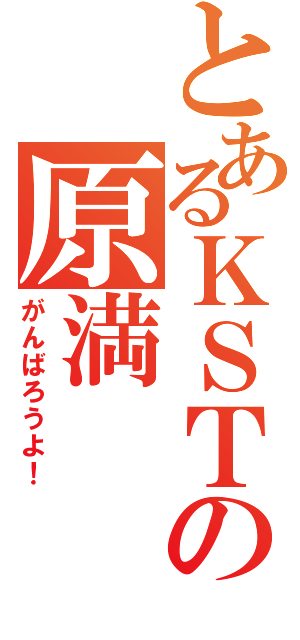 とあるＫＳＴの
原満
がんばろうよ！